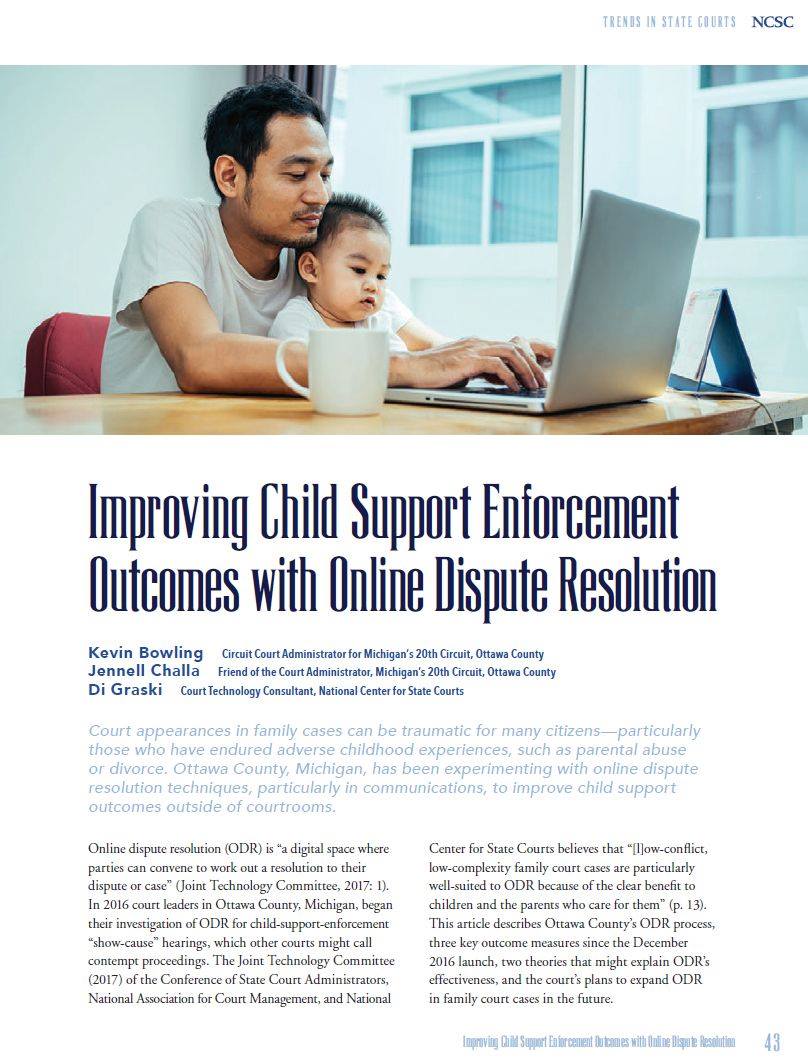 TRENDS IN STATE COURTS NCSC

Improving Child Support Enforcement Outcomes with Online Dispute Resolution

Kevin Bowling Circuit Court Administrator for Michigan's 20th Circuit, Ottawa County
Jennell Challa Friend of the Court Administrator, Michigan's 20th Circuit, Ottawa County
Di Graski Court Technology Consultant, National Center for State Courts

Court appearances in family cases can be traumatic for many citizens—particularly those who have endured adverse childhood experiences, such as parental abuse or divorce. Ottawa County, Michigan, has been experimenting with online dispute resolution techniques, particularly in communications, to improve child support outcomes outside of courtrooms.

Online dispute resolution (ODR) is "a digital space where parties can convene to work out a resolution to their dispute or case" (Joint Technology Committee, 2017: 1). In 2016 court leaders in Ottawa County, Michigan, began their investigation of ODR for child-support-enforcement "show-cause" hearings, which other courts might call contempt proceedings. The Joint Technology Committee (2017) of the Conference of State Court Administrators, National Association for Court Management, and National Center for State Courts believes that "[l]ow-conflict, low-complexity family court cases are particularly well-suited to ODR because of the clear benefit to children and the parents who care for them" (p. 13). This article describes Ottawa County's ODR process, three key outcome measures since the December 2016 launch, two theories that might explain ODR's effectiveness, and the court's plans to expand ODR in family court cases in the future.

Improving Child Support Enforcement Outcomes with Online Dispute Resolution 43